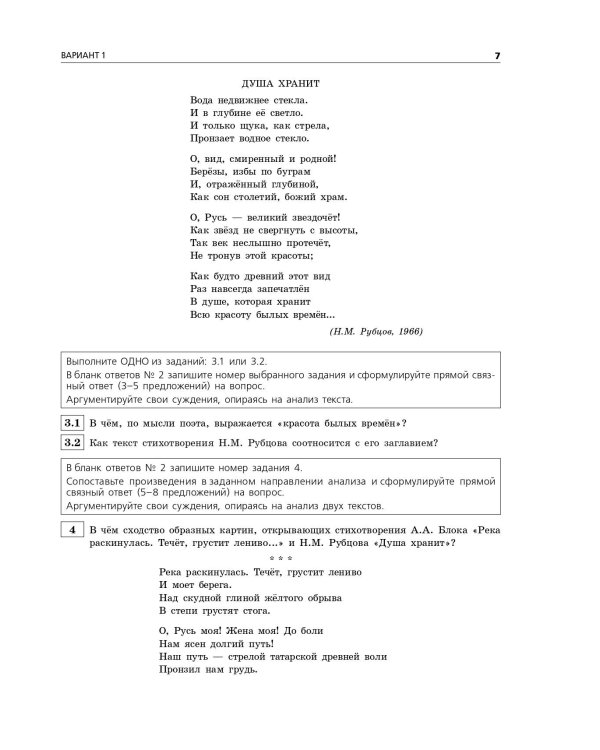 ВАРИАНТ 1 7

ДУША ХРАНИТ

Вода недвижнее стекла.
И в глубине её светло.
И только щука, как стрела,
Пронзает водное стекло.

О, вид, смиренный и родной!
Берёзы, избы по буграм
И, отражённый глубиной,
Как сон столетий, божий храм.

О, Русь — великий звездочёт!
Как звёзд не свергнуть с высоты,
Так век неслышно протечёт,
Не тронув этой красоты;

Как будто древний этот вид
Раз навсегда запечатлён
В душе, которая хранит
Всю красоту былых времён...

(Н.М. Рубцов, 1966)

Выполните ОДНО из заданий: 3.1 или 3.2.
В бланк ответов № 2 запишите номер выбранного задания и сформулируйте прямой связный ответ (3–5 предложений) на вопрос.
Аргументируйте свои суждения, опираясь на анализ текста.

3.1 В чём, по мысли поэта, выражается «красота былых времён»?

3.2 Как текст стихотворения Н.М. Рубцова соотносится с его заглавием?

В бланк ответов № 2 запишите номер задания 4.
Сопоставьте произведения в заданном направлении анализа и сформулируйте прямой связный ответ (5–8 предложений) на вопрос.
Аргументируйте свои суждения, опираясь на анализ двух текстов.

4 В чём сходство образных картин, открывающих стихотворения А.А. Блока «Река раскинулась. Течёт, грустит лениво...» и Н.М. Рубцова «Душа хранит»?

* * *

Река раскинулась. Течёт, грустит лениво
И моет берега.
Над скудной глиной жёлтого обрыва
В степи грустят стога.

О, Русь моя! Жена моя! До боли
Нам ясен долгий путь!
Наш путь — стрелой татарской древней воли
Пронзил нам грудь.